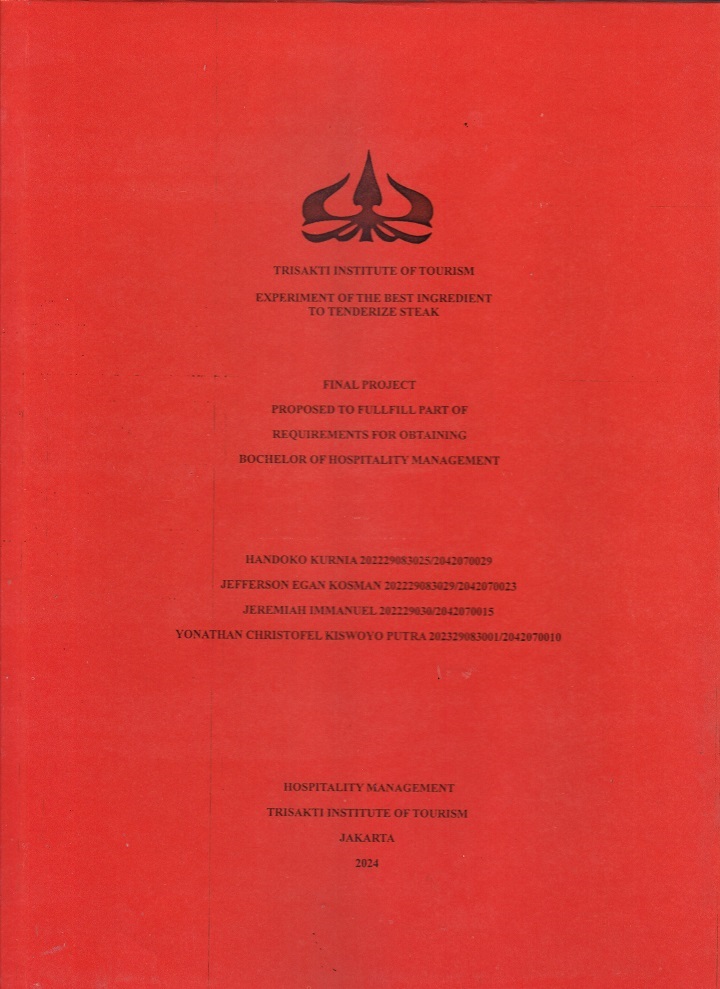 TRISAKTI INSTITUTE OF TOURISM

EXPERIMENT OF THE BEST INGREDIENT TO TENDERIZE STEAK

FINAL PROJECT

PROPOSED TO FULLFILL PART OF

REQUIREMENTS FOR OBTAINING

BOCHELOR OF HOSPITALITY MANAGEMENT

HANDOKO KURNIA 202229083025/2042070029

JEFFERSON EGAN KOSMAN 202229083029/2042070023

JEREMIAH IMMANUEL 202229030/2042070015

YONATHAN CHRISTOFEL KISWOYO PUTRA 202329083001/2042070010

HOSPITALITY MANAGEMENT

TRISAKTI INSTITUTE OF TOURISM

JAKARTA

2024